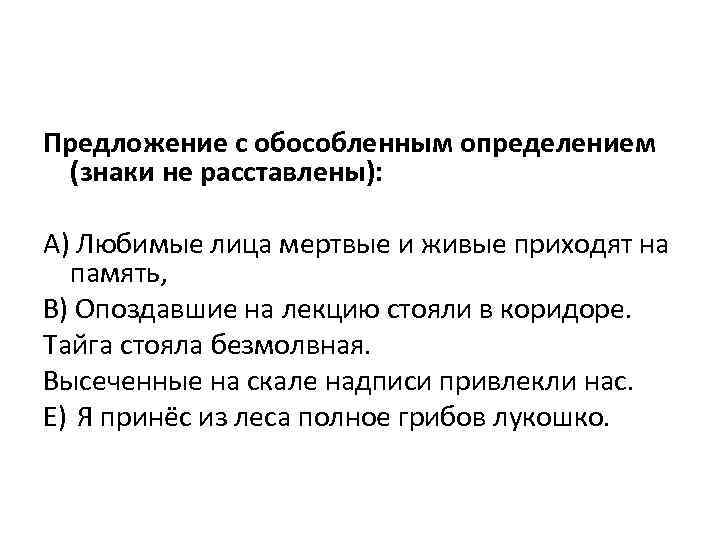 Предложение с обособленным определением (знаки не расставлены):

А) Любимые лица мертвые и живые приходят на память,

В) Опоздавшие на лекцию стояли в коридоре.

Тайга стояла безмолвная.

Высеченные на скале надписи привлекли нас.

Е) Я принёс из леса полное грибов лукошко.